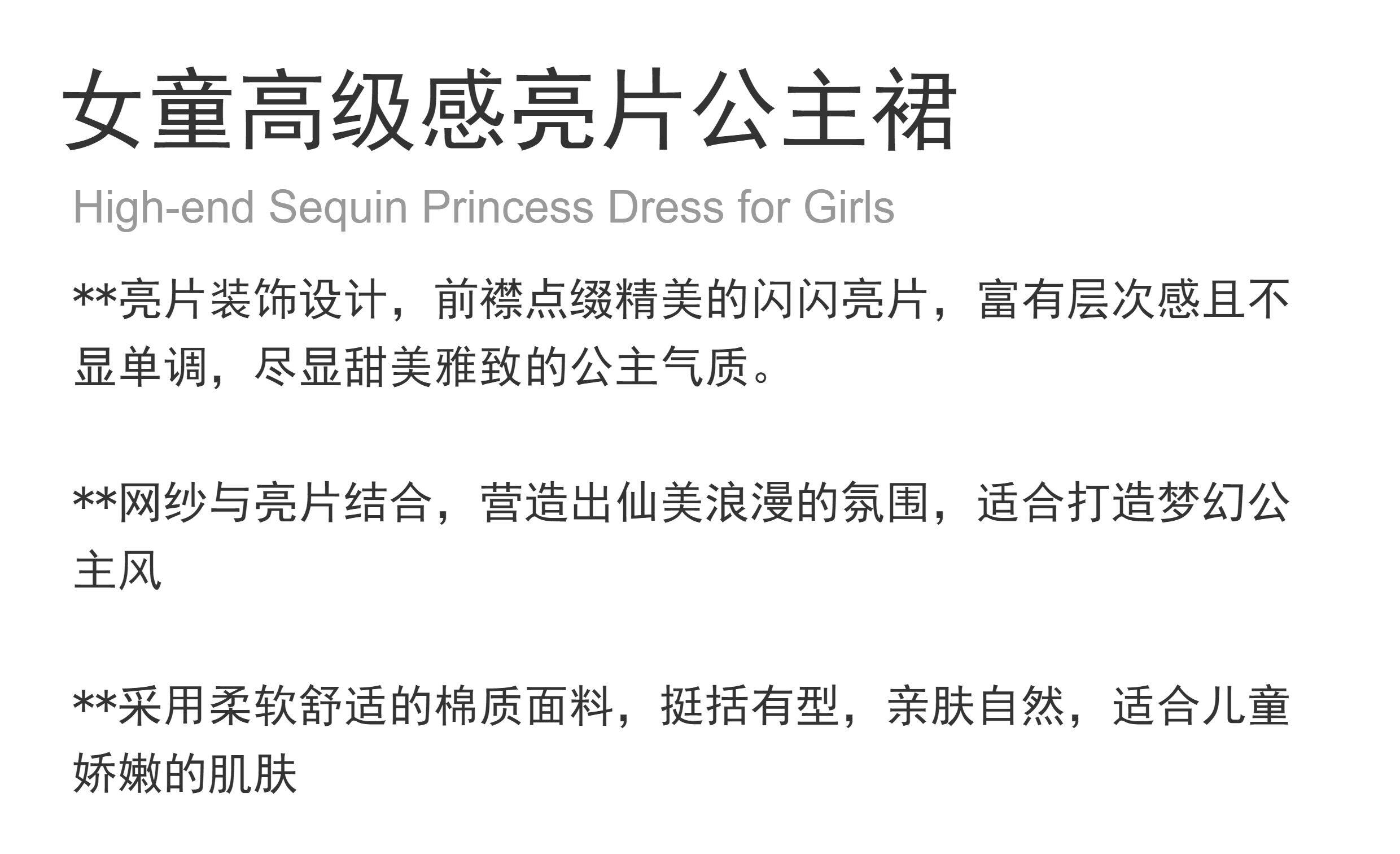 女童高级感亮片公主裙

High-end Sequin Princess Dress for Girls

**亮片装饰设计，前襟点缀精美的闪闪亮片，富有层次感且不显单调，尽显甜美雅致的公主气质。

**网纱与亮片结合，营造出仙美浪漫的氛围，适合打造梦幻公主风

**采用柔软舒适的棉质面料，挺括有型，亲肤自然，适合儿童娇嫩的肌肤